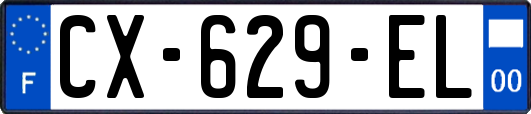 F
CX-629-EL
00